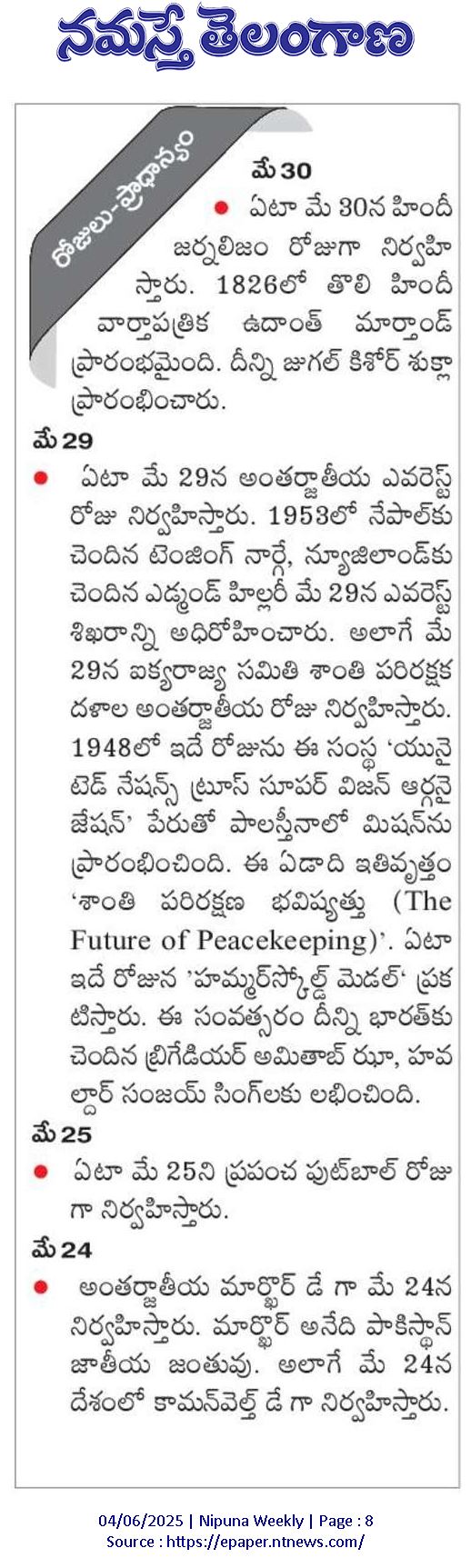 నమస్తే తెలంగాణ

రోజులు-ప్రాధాన్యం

మే 30

● ఏటా మే 30న హిందీ జర్నలిజం రోజుగా నిర్వహిస్తారు. 1826లో తొలి హిందీ వార్తాపత్రిక ఉదాంత్ మార్తాండ్ ప్రారంభమైంది. దీన్ని జుగల్ కిశోర్ శుక్లా ప్రారంభించారు.

మే 29

● ఏటా మే 29న అంతర్జాతీయ ఎవరెస్ట్ రోజు నిర్వహిస్తారు. 1953లో నేపాల్‌కు చెందిన టెంజింగ్ నార్గే, న్యూజిలాండ్‌కు చెందిన ఎడ్మండ్ హిల్లరీ మే 29న ఎవరెస్ట్ శిఖరాన్ని అధిరోహించారు. అలాగే మే 29న ఐక్యరాజ్య సమితి శాంతి పరిరక్షక దళాల అంతర్జాతీయ రోజు నిర్వహిస్తారు. 1948లో ఇదే రోజును ఈ సంస్థ 'యునైటెడ్ నేషన్స్ ట్రూస్ సూపర్ విజన్ ఆర్గనైజేషన్' పేరుతో పాలస్తీనాలో మిషన్‌ను ప్రారంభించింది. ఈ ఏడాది ఇతివృత్తం 'శాంతి పరిరక్షణ భవిష్యత్తు (The Future of Peacekeeping)'. ఏటా ఇదే రోజున 'హమ్మర్‌స్కోల్డ్ మెడల్' ప్రకటిస్తారు. ఈ సంవత్సరం దీన్ని భారత్‌కు చెందిన బ్రిగేడియర్ అమితాబ్ ఝా, హవల్దార్ సంజయ్ సింగ్‌లకు లభించింది.

మే 25

● ఏటా మే 25ని ప్రపంచ ఫుట్‌బాల్ రోజుగా నిర్వహిస్తారు.

మే 24

● అంతర్జాతీయ మార్ఖోర్ డే గా మే 24న నిర్వహిస్తారు. మార్ఖోర్ అనేది పాకిస్థాన్ జాతీయ జంతువు. అలాగే మే 24న దేశంలో కామన్‌వెల్త్ డే గా నిర్వహిస్తారు.

04/06/2025 | Nipuna Weekly | Page : 8
Source : https://epaper.ntnews.com/